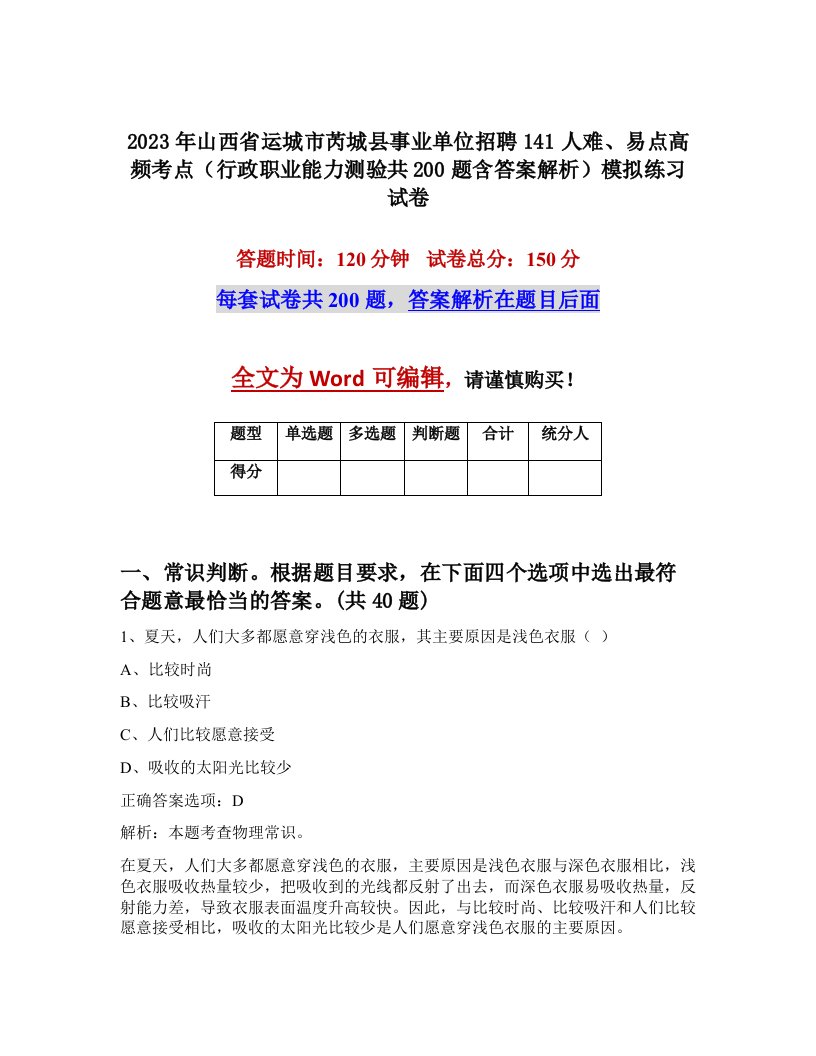 2023年山西省运城市芮城县事业单位招聘141人难、易点高频考点（行政职业能力测验共200题含答案解析）模拟练习试卷

答题时间：120分钟　试卷总分：150分

每套试卷共200题，答案解析在题目后面

全文为Word可编辑，请谨慎购买！

| 题型 | 单选题 | 多选题 | 判断题 | 合计 | 统分人 |
|---|---|---|---|---|---|
| 得分 | | | | | |

一、常识判断。根据题目要求，在下面四个选项中选出最符合题意最恰当的答案。(共40题)

1、夏天，人们大多都愿意穿浅色的衣服，其主要原因是浅色衣服（ ）

A、比较时尚

B、比较吸汗

C、人们比较愿意接受

D、吸收的太阳光比较少

正确答案选项：D

解析：本题考查物理常识。

在夏天，人们大多都愿意穿浅色的衣服，主要原因是浅色衣服与深色衣服相比，浅色衣服吸收热量较少，把吸收到的光线都反射了出去，而深色衣服易吸收热量，反射能力差，导致衣服表面温度升高较快。因此，与比较时尚、比较吸汗和人们比较愿意接受相比，吸收的太阳光比较少是人们愿意穿浅色衣服的主要原因。